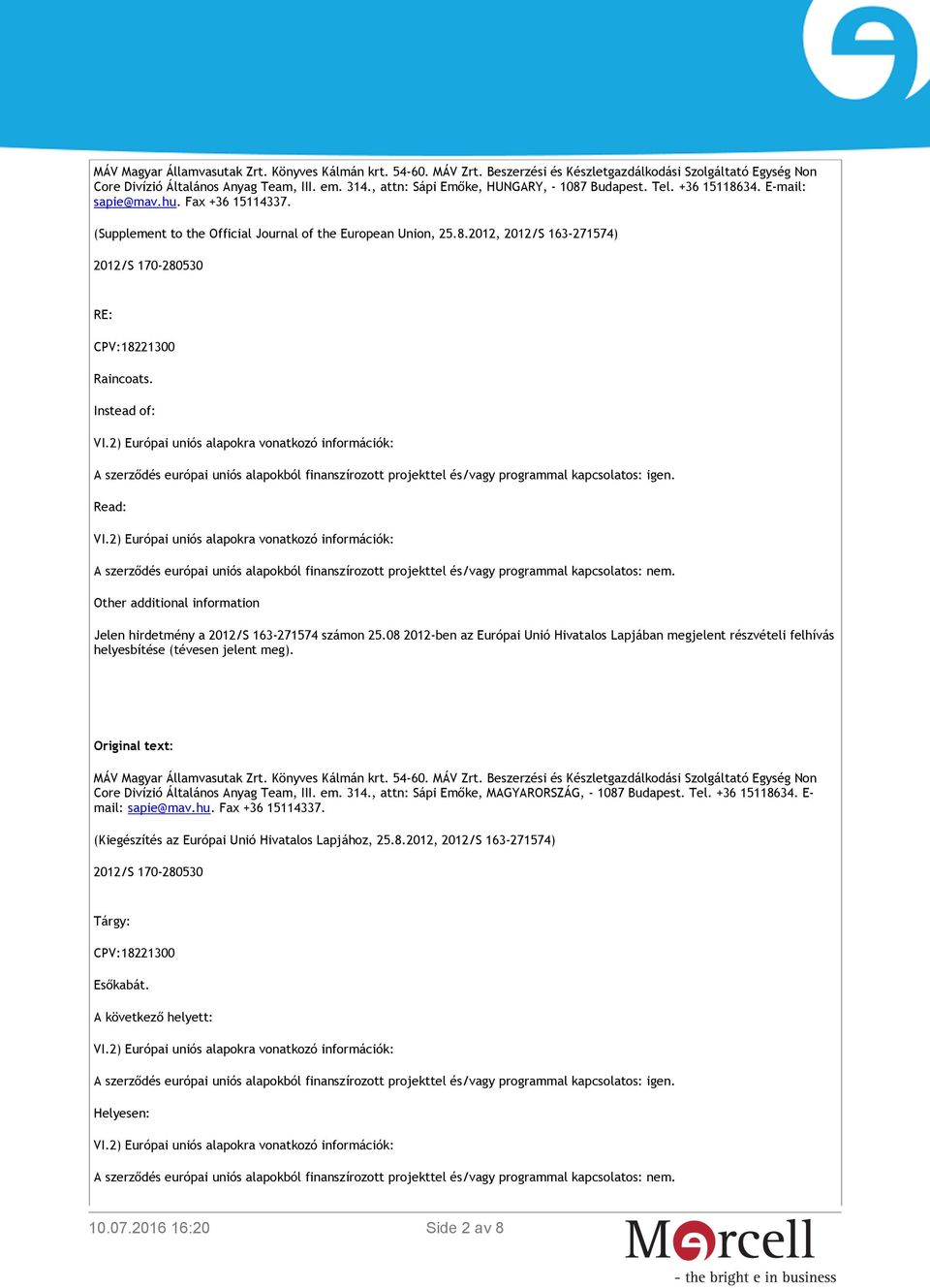 MÁV Magyar Államvasutak Zrt. Könyves Kálmán krt. 54-60. MÁV Zrt. Beszerzési és Készletgazdálkodási Szolgáltató Egység Non Core Divízió Általános Anyag Team, III. em. 314., attn: Sápi Emőke, HUNGARY, - 1087 Budapest. Tel. +36 15118634. E-mail: sapie@mav.hu. Fax +36 15114337.

(Supplement to the Official Journal of the European Union, 25.8.2012, 2012/S 163-271574)

2012/S 170-280530

RE:

CPV:18221300

Raincoats.

Instead of:

VI.2) Európai uniós alapokra vonatkozó információk:

A szerződés európai uniós alapokból finanszírozott projekttel és/vagy programmal kapcsolatos: igen.

Read:

VI.2) Európai uniós alapokra vonatkozó információk:

A szerződés európai uniós alapokból finanszírozott projekttel és/vagy programmal kapcsolatos: nem.

Other additional information

Jelen hirdetmény a 2012/S 163-271574 számon 25.08 2012-ben az Európai Unió Hivatalos Lapjában megjelent részvételi felhívás helyesbítése (tévesen jelent meg).

Original text:

MÁV Magyar Államvasutak Zrt. Könyves Kálmán krt. 54-60. MÁV Zrt. Beszerzési és Készletgazdálkodási Szolgáltató Egység Non Core Divízió Általános Anyag Team, III. em. 314., attn: Sápi Emőke, MAGYARORSZÁG, - 1087 Budapest. Tel. +36 15118634. E-mail: sapie@mav.hu. Fax +36 15114337.

(Kiegészítés az Európai Unió Hivatalos Lapjához, 25.8.2012, 2012/S 163-271574)

2012/S 170-280530

Tárgy:

CPV:18221300

Esőkabát.

A következő helyett:

VI.2) Európai uniós alapokra vonatkozó információk:

A szerződés európai uniós alapokból finanszírozott projekttel és/vagy programmal kapcsolatos: igen.

Helyesen:

VI.2) Európai uniós alapokra vonatkozó információk:

A szerződés európai uniós alapokból finanszírozott projekttel és/vagy programmal kapcsolatos: nem.

10.07.2016 16:20

Side 2 av 8

Mercell
- the bright e in business